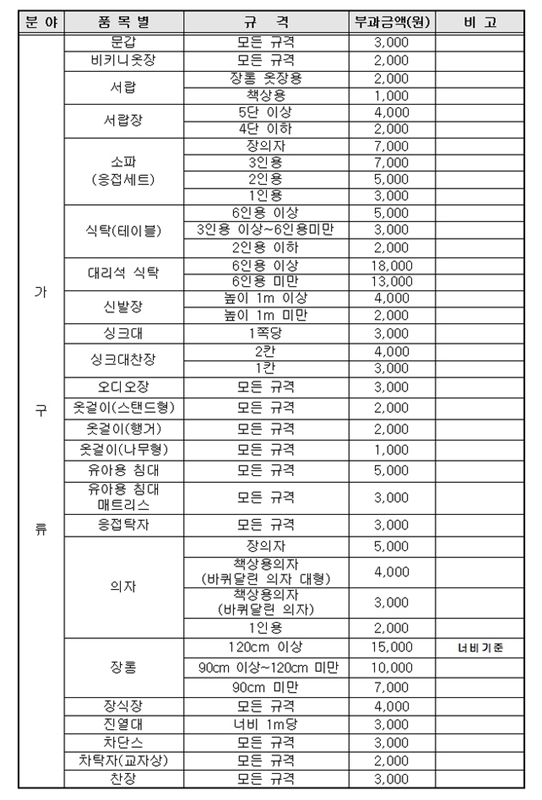 | 분 야 | 품 목 별 | 규 격 | 부과금액(원) | 비 고 |
|---|---|---|---|---|
| 가 구 류 | 문갑 | 모든 규격 | 3,000 | |
| | 비키니옷장 | 모든 규격 | 2,000 | |
| | 서랍 | 장롱 옷장용 | 2,000 | |
| | | 책상용 | 1,000 | |
| | 서랍장 | 5단 이상 | 4,000 | |
| | | 4단 이하 | 2,000 | |
| | 소파 (응접세트) | 장의자 | 7,000 | |
| | | 3인용 | 7,000 | |
| | | 2인용 | 5,000 | |
| | | 1인용 | 3,000 | |
| | 식탁(테이블) | 6인용 이상 | 5,000 | |
| | | 3인용 이상~6인용미만 | 3,000 | |
| | | 2인용 이하 | 2,000 | |
| | 대리석 식탁 | 6인용 이상 | 18,000 | |
| | | 6인용 미만 | 13,000 | |
| | 신발장 | 높이 1m 이상 | 4,000 | |
| | | 높이 1m 미만 | 2,000 | |
| | 싱크대 | 1쪽당 | 3,000 | |
| | 싱크대찬장 | 2칸 | 4,000 | |
| | | 1칸 | 3,000 | |
| | 오디오장 | 모든 규격 | 3,000 | |
| | 옷걸이(스탠드형) | 모든 규격 | 2,000 | |
| | 옷걸이(행거) | 모든 규격 | 2,000 | |
| | 옷걸이(나무형) | 모든 규격 | 1,000 | |
| | 유아용 침대 | 모든 규격 | 5,000 | |
| | 유아용 침대 매트리스 | 모든 규격 | 3,000 | |
| | 응접탁자 | 모든 규격 | 3,000 | |
| | 의자 | 장의자 | 5,000 | |
| | | 책상용의자 (바퀴달린 의자 대형) | 4,000 | |
| | | 책상용의자 (바퀴달린 의자) | 3,000 | |
| | | 1인용 | 2,000 | |
| | 장롱 | 120cm 이상 | 15,000 | 너비 기준 |
| | | 90cm 이상~120cm 미만 | 10,000 | |
| | | 90cm 미만 | 7,000 | |
| | 장식장 | 모든 규격 | 4,000 | |
| | 진열대 | 너비 1m당 | 3,000 | |
| | 차단스 | 모든 규격 | 3,000 | |
| | 차탁자(교자상) | 모든 규격 | 2,000 | |
| | 찬장 | 모든 규격 | 3,000 | |